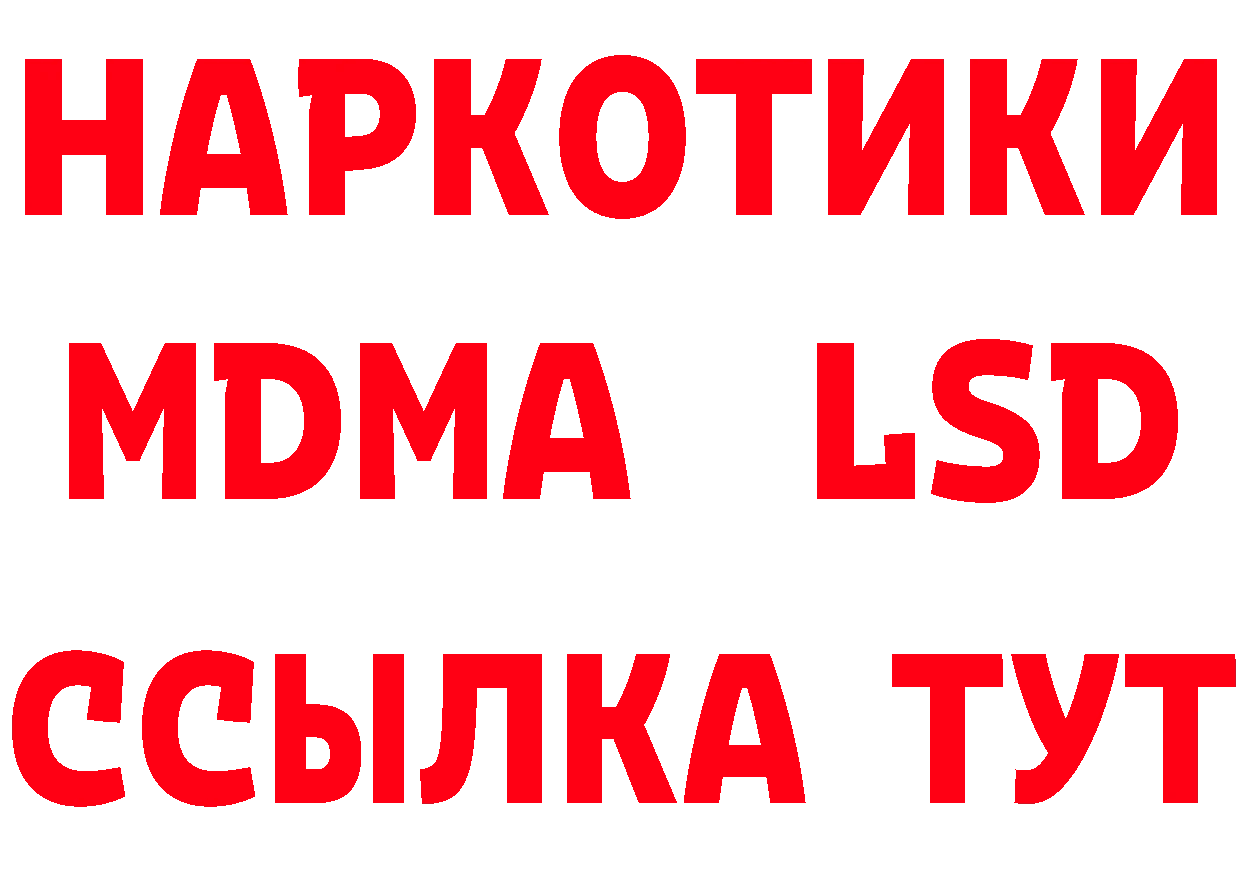 НАРКОТИКИ
MDMA LSD
ССЫЛКА ТУТ